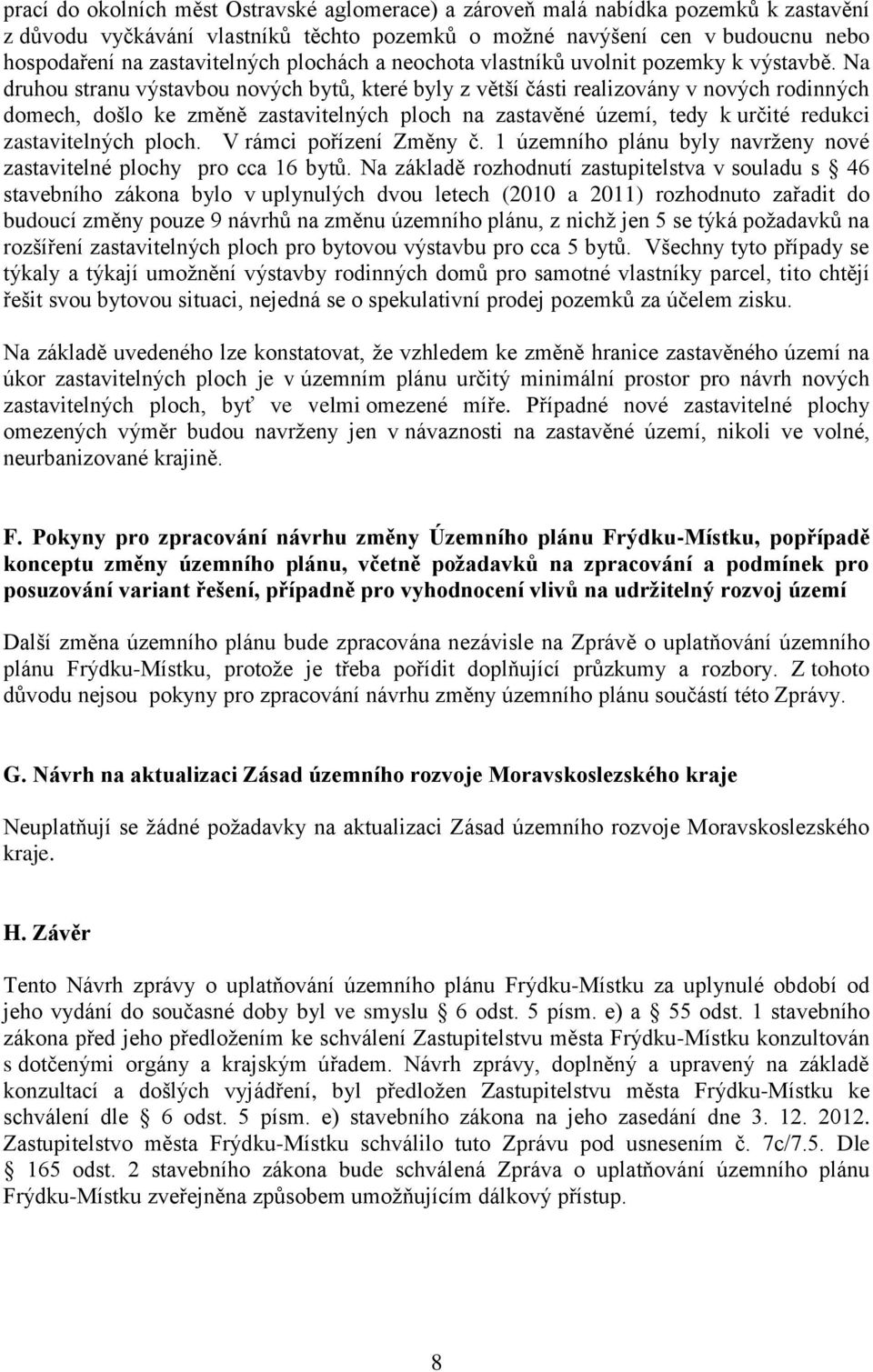 prací do okolních měst Ostravské aglomerace) a zároveň malá nabídka pozemků k zastavění z důvodu vyčkávání vlastníků těchto pozemků o možné navýšení cen v budoucnu nebo hospodaření na zastavitelných plochách a neochota vlastníků uvolnit pozemky k výstavbě. Na druhou stranu výstavbou nových bytů, které byly z větší části realizovány v nových rodinných domech, došlo ke změně zastavitelných ploch na zastavěné území, tedy k určité redukci zastavitelných ploch. V rámci pořízení Změny č. 1 územního plánu byly navrženy nové zastavitelné plochy pro cca 16 bytů. Na základě rozhodnutí zastupitelstva v souladu s § 46 stavebního zákona bylo v uplynulých dvou letech (2010 a 2011) rozhodnuto zařadit do budoucí změny pouze 9 návrhů na změnu územního plánu, z nichž jen 5 se týká požadavků na rozšíření zastavitelných ploch pro bytovou výstavbu pro cca 5 bytů. Všechny tyto případy se týkaly a týkají umožnění výstavby rodinných domů pro samotné vlastníky parcel, tito chtějí řešit svou bytovou situaci, nejedná se o spekulativní prodej pozemků za účelem zisku.

Na základě uvedeného lze konstatovat, že vzhledem ke změně hranice zastavěného území na úkor zastavitelných ploch je v územním plánu určitý minimální prostor pro návrh nových zastavitelných ploch, byť ve velmi omezené míře. Případné nové zastavitelné plochy omezených výměr budou navrženy jen v návaznosti na zastavěné území, nikoli ve volné, neurbanizované krajině.

F. Pokyny pro zpracování návrhu změny Územního plánu Frýdku-Místku, popřípadě konceptu změny územního plánu, včetně požadavků na zpracování a podmínek pro posuzování variant řešení, případně pro vyhodnocení vlivů na udržitelný rozvoj území

Další změna územního plánu bude zpracována nezávisle na Zprávě o uplatňování územního plánu Frýdku-Místku, protože je třeba pořídit doplňující průzkumy a rozbory. Z tohoto důvodu nejsou pokyny pro zpracování návrhu změny územního plánu součástí této Zprávy.

G. Návrh na aktualizaci Zásad územního rozvoje Moravskoslezského kraje

Neuplatňují se žádné požadavky na aktualizaci Zásad územního rozvoje Moravskoslezského kraje.

H. Závěr

Tento Návrh zprávy o uplatňování územního plánu Frýdku-Místku za uplynulé období od jeho vydání do současné doby byl ve smyslu § 6 odst. 5 písm. e) a § 55 odst. 1 stavebního zákona před jeho předložením ke schválení Zastupitelstvu města Frýdku-Místku konzultován s dotčenými orgány a krajským úřadem. Návrh zprávy, doplněný a upravený na základě konzultací a došlých vyjádření, byl předložen Zastupitelstvu města Frýdku-Místku ke schválení dle § 6 odst. 5 písm. e) stavebního zákona na jeho zasedání dne 3. 12. 2012. Zastupitelstvo města Frýdku-Místku schválilo tuto Zprávu pod usnesením č. 7c/7.5. Dle § 165 odst. 2 stavebního zákona bude schválená Zpráva o uplatňování územního plánu Frýdku-Místku zveřejněna způsobem umožňujícím dálkový přístup.

8